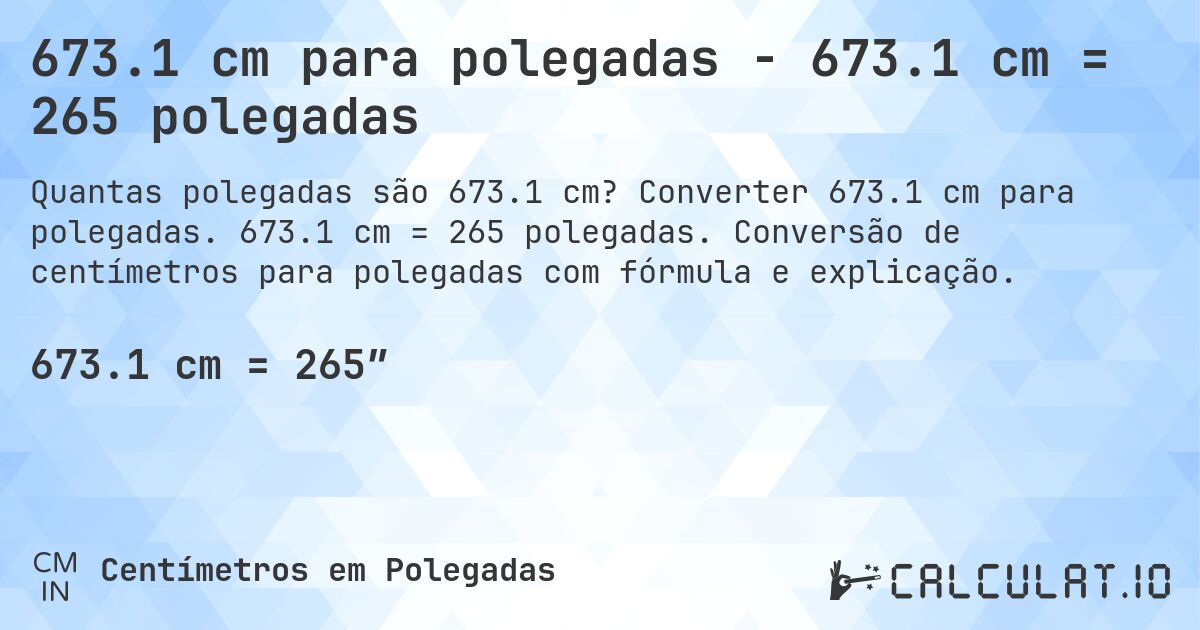 673.1 cm para polegadas - 673.1 cm = 265 polegadas

Quantas polegadas são 673.1 cm? Converter 673.1 cm para polegadas. 673.1 cm = 265 polegadas. Conversão de centímetros para polegadas com fórmula e explicação.

673.1 cm = 265″

CM
IN
Centímetros em Polegadas

CALCULAT.IO